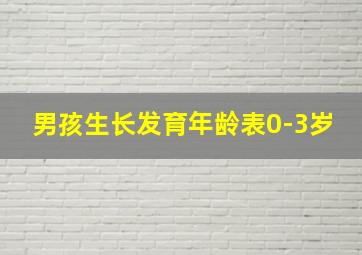 男孩生长发育年龄表0-3岁